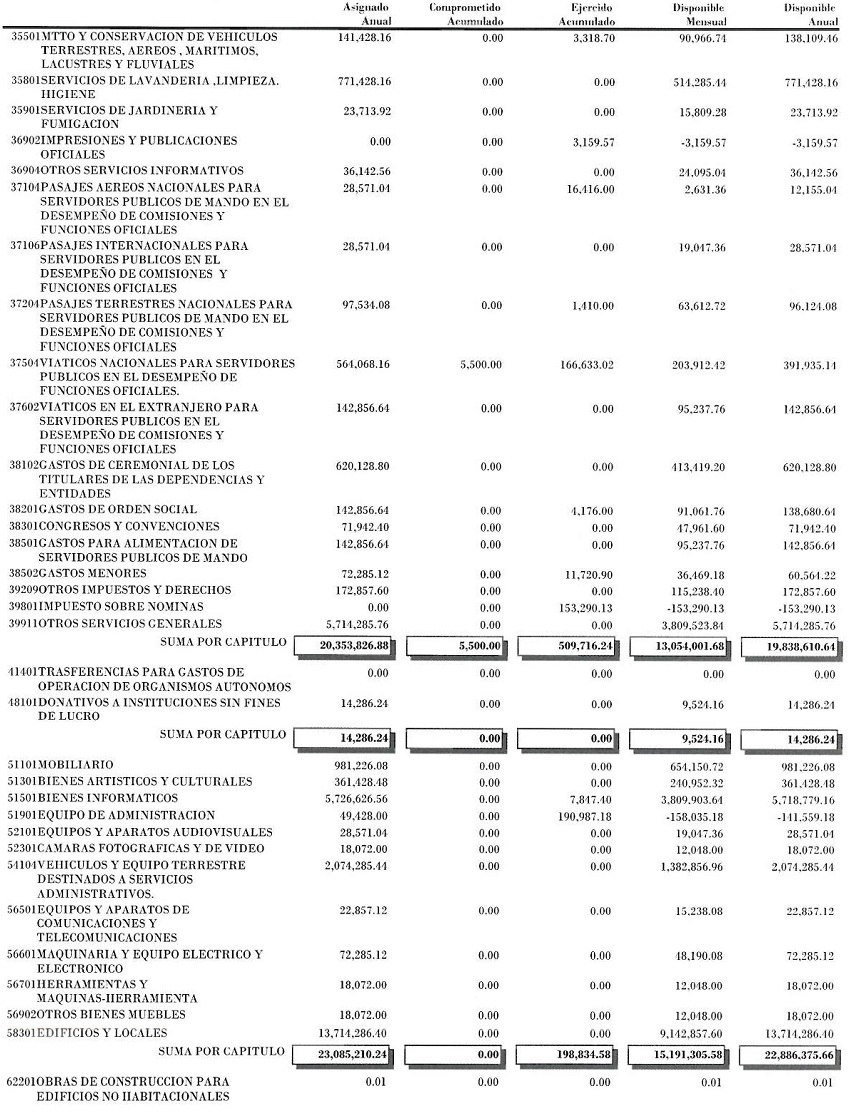 | | Asignado Anual | Comprometido Acumulado | Ejercido Acumulado | Disponible Mensual | Disponible Anual |
|---|---|---|---|---|---|
| 35501MTTO Y CONSERVACION DE VEHICULOS TERRESTRES, AEREOS , MARITIMOS, LACUSTRES Y FLUVIALES | 141,428.16 | 0.00 | 3,318.70 | 90,966.74 | 138,109.46 |
| 35801SERVICIOS DE LAVANDERIA ,LIMPIEZA. HIGIENE | 771,428.16 | 0.00 | 0.00 | 514,285.44 | 771,428.16 |
| 35901SERVICIOS DE JARDINERIA Y FUMIGACION | 23,713.92 | 0.00 | 0.00 | 15,809.28 | 23,713.92 |
| 36902IMPRESIONES Y PUBLICACIONES OFICIALES | 0.00 | 0.00 | 3,159.57 | -3,159.57 | -3,159.57 |
| 36904OTROS SERVICIOS INFORMATIVOS | 36,142.56 | 0.00 | 0.00 | 24,095.04 | 36,142.56 |
| 37104PASAJES AEREOS NACIONALES PARA SERVIDORES PUBLICOS DE MANDO EN EL DESEMPEÑO DE COMISIONES Y FUNCIONES OFICIALES | 28,571.04 | 0.00 | 16,416.00 | 2,631.36 | 12,155.04 |
| 37106PASAJES INTERNACIONALES PARA SERVIDORES PUBLICOS EN EL DESEMPEÑO DE COMISIONES Y FUNCIONES OFICIALES | 28,571.04 | 0.00 | 0.00 | 19,047.36 | 28,571.04 |
| 37204PASAJES TERRESTRES NACIONALES PARA SERVIDORES PUBLICOS DE MANDO EN EL DESEMPEÑO DE COMISIONES Y FUNCIONES OFICIALES | 97,534.08 | 0.00 | 1,410.00 | 63,612.72 | 96,124.08 |
| 37504VIATICOS NACIONALES PARA SERVIDORES PUBLICOS EN EL DESEMPEÑO DE FUNCIONES OFICIALES. | 564,068.16 | 5,500.00 | 166,633.02 | 203,912.42 | 391,935.14 |
| 37602VIATICOS EN EL EXTRANJERO PARA SERVIDORES PUBLICOS EN EL DESEMPEÑO DE COMISIONES Y FUNCIONES OFICIALES | 142,856.64 | 0.00 | 0.00 | 95,237.76 | 142,856.64 |
| 38102GASTOS DE CEREMONIAL DE LOS TITULARES DE LAS DEPENDENCIAS Y ENTIDADES | 620,128.80 | 0.00 | 0.00 | 413,419.20 | 620,128.80 |
| 38201GASTOS DE ORDEN SOCIAL | 142,856.64 | 0.00 | 4,176.00 | 91,061.76 | 138,680.64 |
| 38301CONGRESOS Y CONVENCIONES | 71,942.40 | 0.00 | 0.00 | 47,961.60 | 71,942.40 |
| 38501GASTOS PARA ALIMENTACION DE SERVIDORES PUBLICOS DE MANDO | 142,856.64 | 0.00 | 0.00 | 95,237.76 | 142,856.64 |
| 38502GASTOS MENORES | 72,285.12 | 0.00 | 11,720.90 | 36,469.18 | 60,564.22 |
| 39209OTROS IMPUESTOS Y DERECHOS | 172,857.60 | 0.00 | 0.00 | 115,238.40 | 172,857.60 |
| 39801IMPUESTO SOBRE NOMINAS | 0.00 | 0.00 | 153,290.13 | -153,290.13 | -153,290.13 |
| 39911OTROS SERVICIOS GENERALES | 5,714,285.76 | 0.00 | 0.00 | 3,809,523.84 | 5,714,285.76 |
| SUMA POR CAPITULO | 20,353,826.88 | 5,500.00 | 509,716.24 | 13,054,001.68 | 19,838,610.64 |
| 41401TRASFERENCIAS PARA GASTOS DE OPERACION DE ORGANISMOS AUTONOMOS | 0.00 | 0.00 | 0.00 | 0.00 | 0.00 |
| 48101DONATIVOS A INSTITUCIONES SIN FINES DE LUCRO | 14,286.24 | 0.00 | 0.00 | 9,524.16 | 14,286.24 |
| SUMA POR CAPITULO | 14,286.24 | 0.00 | 0.00 | 9,524.16 | 14,286.24 |
| 51101MOBILIARIO | 981,226.08 | 0.00 | 0.00 | 654,150.72 | 981,226.08 |
| 51301BIENES ARTISTICOS Y CULTURALES | 361,428.48 | 0.00 | 0.00 | 240,952.32 | 361,428.48 |
| 51501BIENES INFORMATICOS | 5,726,626.56 | 0.00 | 7,847.40 | 3,809,903.64 | 5,718,779.16 |
| 51901EQUIPO DE ADMINISTRACION | 49,428.00 | 0.00 | 190,987.18 | -158,035.18 | -141,559.18 |
| 52101EQUIPOS Y APARATOS AUDIOVISUALES | 28,571.04 | 0.00 | 0.00 | 19,047.36 | 28,571.04 |
| 52301CAMARAS FOTOGRAFICAS Y DE VIDEO | 18,072.00 | 0.00 | 0.00 | 12,048.00 | 18,072.00 |
| 54104VEHICULOS Y EQUIPO TERRESTRE DESTINADOS A SERVICIOS ADMINISTRATIVOS. | 2,074,285.44 | 0.00 | 0.00 | 1,382,856.96 | 2,074,285.44 |
| 56501EQUIPOS Y APARATOS DE COMUNICACIONES Y TELECOMUNICACIONES | 22,857.12 | 0.00 | 0.00 | 15,238.08 | 22,857.12 |
| 56601MAQUINARIA Y EQUIPO ELECTRICO Y ELECTRONICO | 72,285.12 | 0.00 | 0.00 | 48,190.08 | 72,285.12 |
| 56701HERRAMIENTAS Y MAQUINAS-HERRAMIENTA | 18,072.00 | 0.00 | 0.00 | 12,048.00 | 18,072.00 |
| 56902OTROS BIENES MUEBLES | 18,072.00 | 0.00 | 0.00 | 12,048.00 | 18,072.00 |
| 58301EDIFICIOS Y LOCALES | 13,714,286.40 | 0.00 | 0.00 | 9,142,857.60 | 13,714,286.40 |
| SUMA POR CAPITULO | 23,085,210.24 | 0.00 | 198,834.58 | 15,191,305.58 | 22,886,375.66 |
| 62201OBRAS DE CONSTRUCCION PARA EDIFICIOS NO HABITACIONALES | 0.01 | 0.00 | 0.00 | 0.01 | 0.01 |